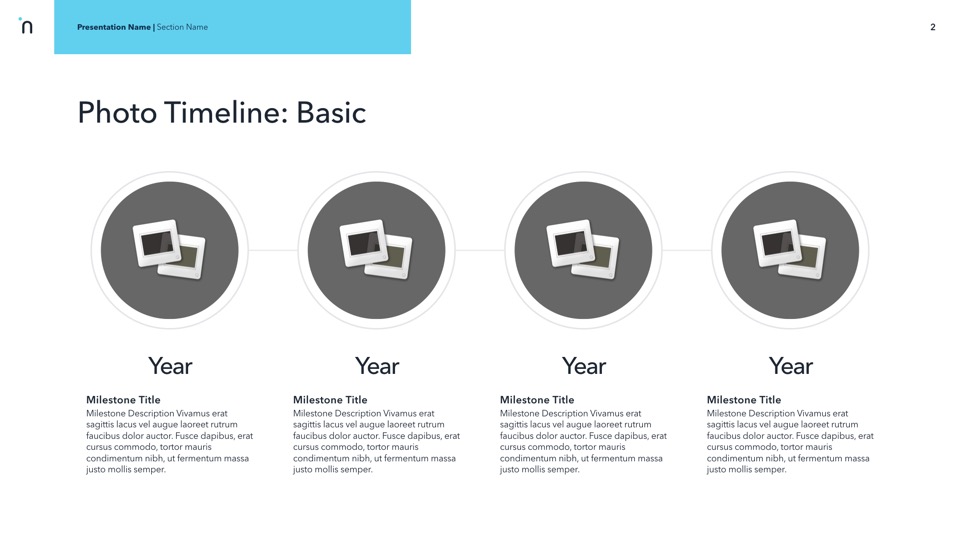 n

Presentation Name | Section Name

2

Photo Timeline: Basic

Year

Milestone Title
Milestone Description Vivamus erat sagittis lacus vel augue laoreet rutrum faucibus dolor auctor. Fusce dapibus, erat cursus commodo, tortor mauris condimentum nibh, ut fermentum massa justo mollis semper.

Year

Milestone Title
Milestone Description Vivamus erat sagittis lacus vel augue laoreet rutrum faucibus dolor auctor. Fusce dapibus, erat cursus commodo, tortor mauris condimentum nibh, ut fermentum massa justo mollis semper.

Year

Milestone Title
Milestone Description Vivamus erat sagittis lacus vel augue laoreet rutrum faucibus dolor auctor. Fusce dapibus, erat cursus commodo, tortor mauris condimentum nibh, ut fermentum massa justo mollis semper.

Year

Milestone Title
Milestone Description Vivamus erat sagittis lacus vel augue laoreet rutrum faucibus dolor auctor. Fusce dapibus, erat cursus commodo, tortor mauris condimentum nibh, ut fermentum massa justo mollis semper.